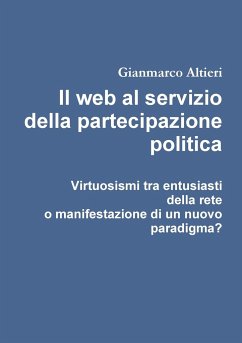 Gianmarco Altieri

Il web al servizio della partecipazione politica

Virtuosismi tra entusiasti della rete o manifestazione di un nuovo paradigma?